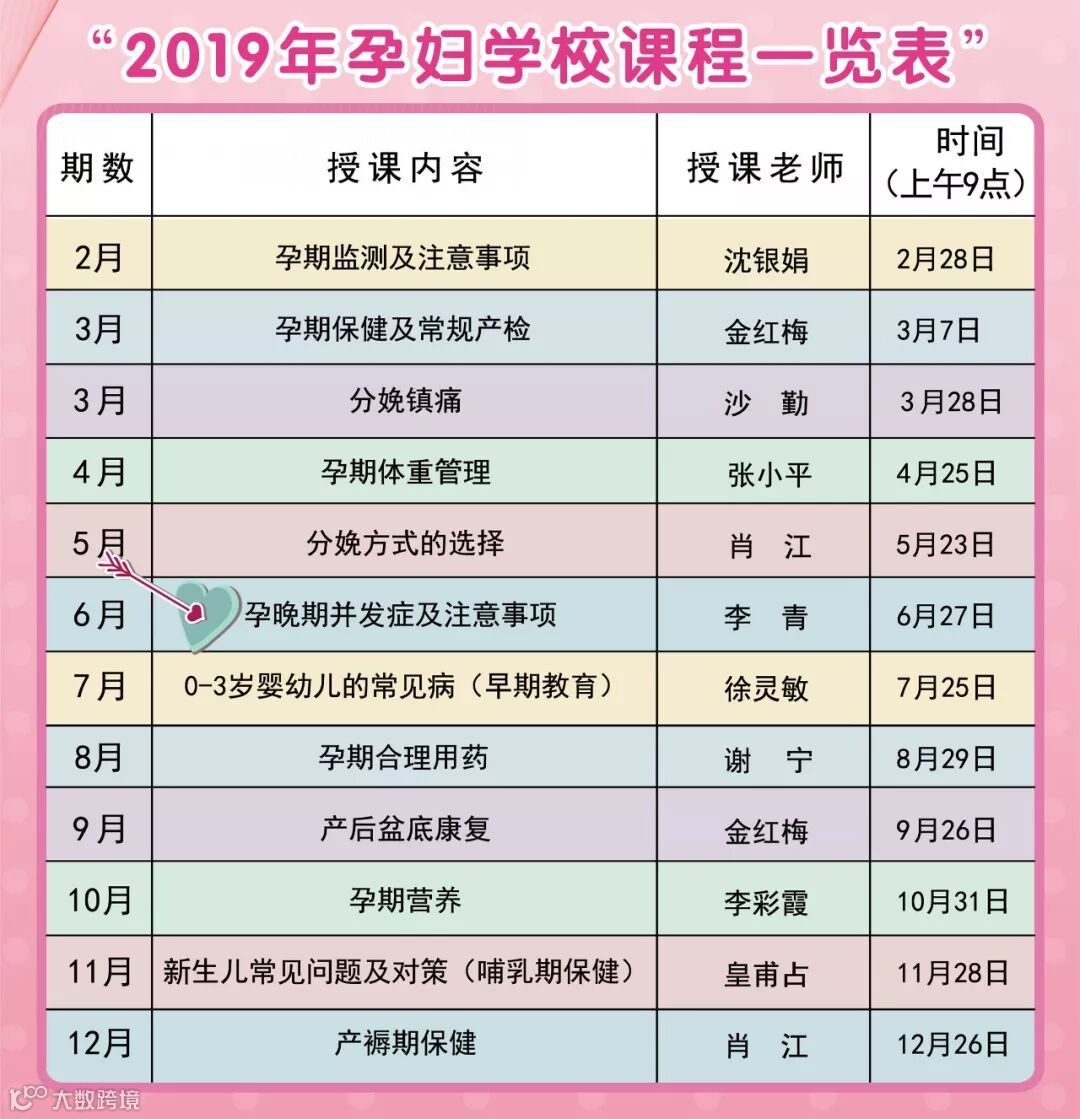 “2019年孕妇学校课程一览表”

| 期数 | 授课内容 | 授课老师 | 时间（上午9点） |
|---|---|---|---|
| 2月 | 孕期监测及注意事项 | 沈银娟 | 2月28日 |
| 3月 | 孕期保健及常规产检 | 金红梅 | 3月7日 |
| 3月 | 分娩镇痛 | 沙 勤 | 3月28日 |
| 4月 | 孕期体重管理 | 张小平 | 4月25日 |
| 5月 | 分娩方式的选择 | 肖 江 | 5月23日 |
| 6月 | 孕晚期并发症及注意事项 | 李 青 | 6月27日 |
| 7月 | 0-3岁婴幼儿的常见病（早期教育） | 徐灵敏 | 7月25日 |
| 8月 | 孕期合理用药 | 谢 宁 | 8月29日 |
| 9月 | 产后盆底康复 | 金红梅 | 9月26日 |
| 10月 | 孕期营养 | 李彩霞 | 10月31日 |
| 11月 | 新生儿常见问题及对策（哺乳期保健） | 皇甫占 | 11月28日 |
| 12月 | 产褥期保健 | 肖 江 | 12月26日 |

大数跨境